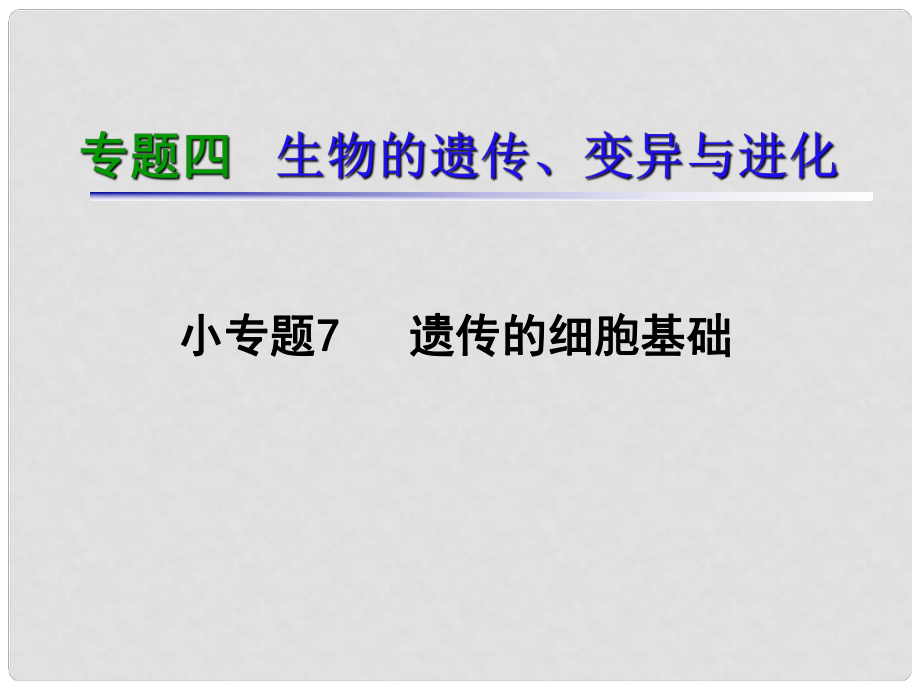 专题四　生物的遗传、变异与进化

小专题7　遗传的细胞基础